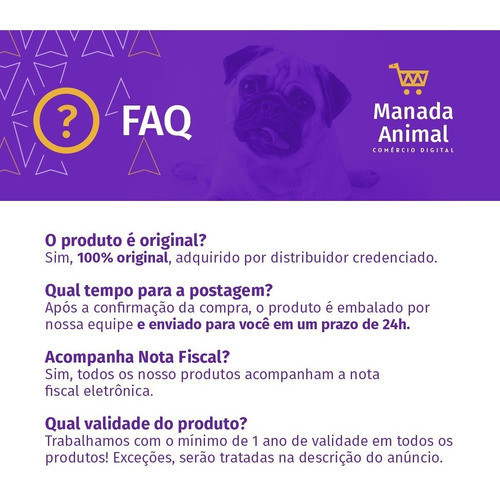 ?

FAQ

Manada Animal
COMÉRCIO DIGITAL

O produto é original?
Sim, 100% original, adquirido por distribuidor credenciado.

Qual tempo para a postagem?
Após a confirmação da compra, o produto é embalado por nossa equipe e enviado para você em um prazo de 24h.

Acompanha Nota Fiscal?
Sim, todos os nosso produtos acompanham a nota fiscal eletrônica.

Qual validade do produto?
Trabalhamos com o mínimo de 1 ano de validade em todos os produtos! Exceções, serão tratadas na descrição do anúncio.